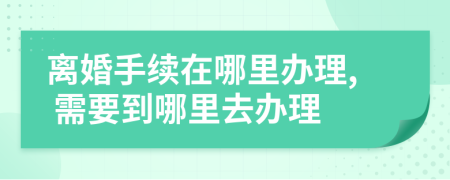 离婚手续在哪里办理,
需要到哪里去办理